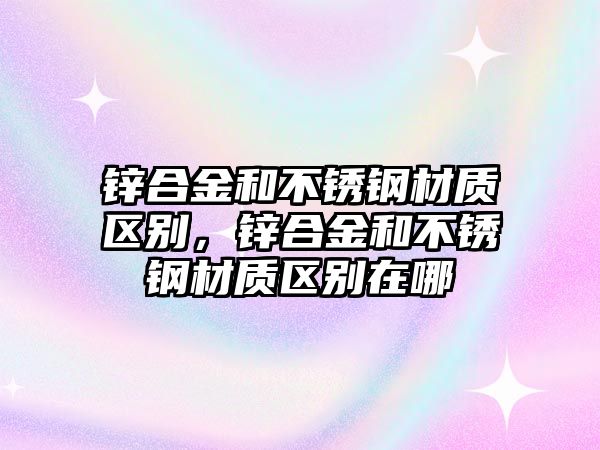 锌合金和不锈钢材质区别，锌合金和不锈钢材质区别在哪